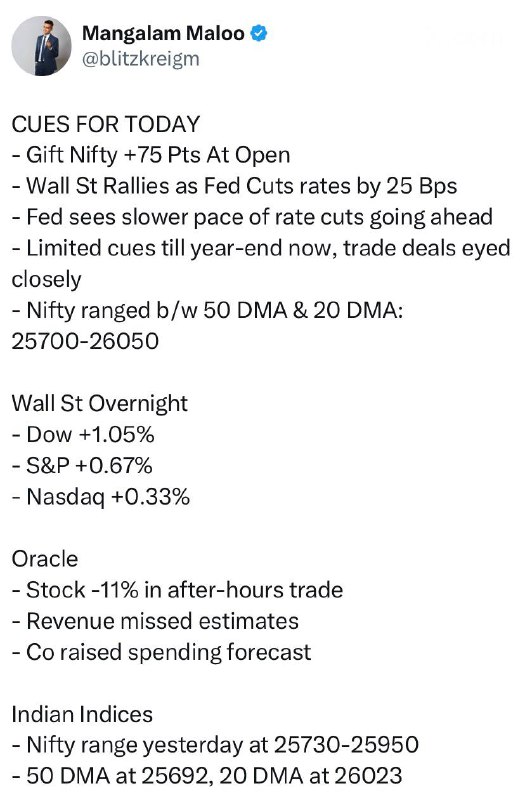 Mangalam Maloo
@blitzkreigm

CUES FOR TODAY
- Gift Nifty +75 Pts At Open
- Wall St Rallies as Fed Cuts rates by 25 Bps
- Fed sees slower pace of rate cuts going ahead
- Limited cues till year-end now, trade deals eyed closely
- Nifty ranged b/w 50 DMA & 20 DMA: 25700-26050

Wall St Overnight
- Dow +1.05%
- S&P +0.67%
- Nasdaq +0.33%

Oracle
- Stock -11% in after-hours trade
- Revenue missed estimates
- Co raised spending forecast

Indian Indices
- Nifty range yesterday at 25730-25950
- 50 DMA at 25692, 20 DMA at 26023